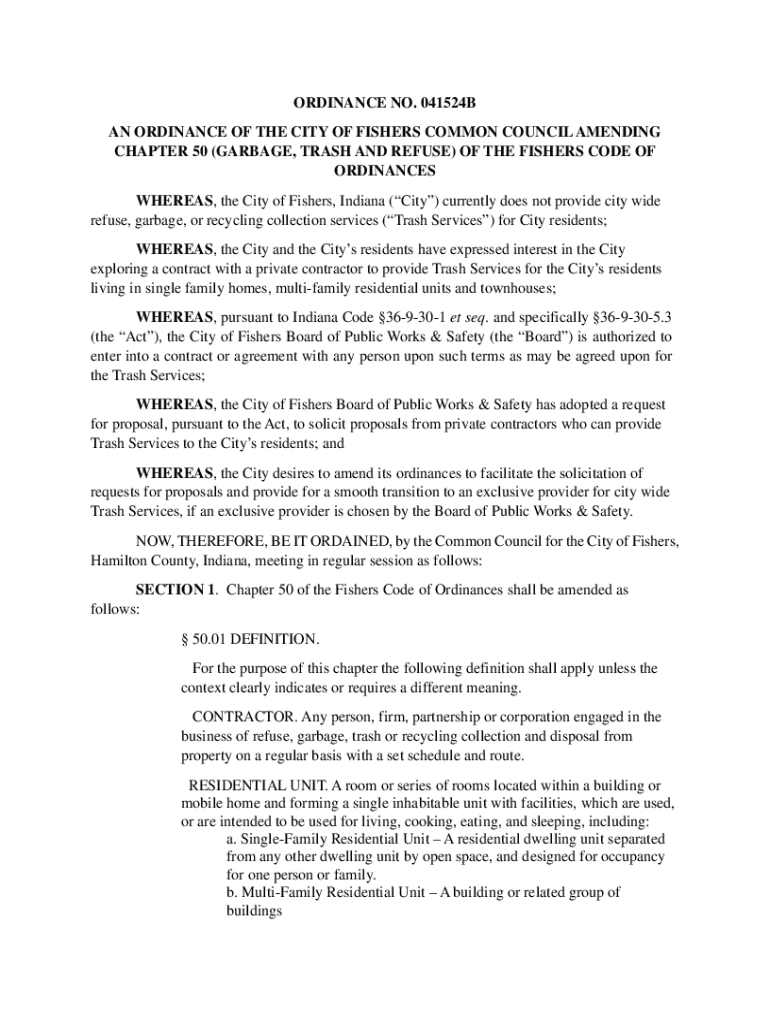 ORDINANCE NO. 041524B

AN ORDINANCE OF THE CITY OF FISHERS COMMON COUNCIL AMENDING CHAPTER 50 (GARBAGE, TRASH AND REFUSE) OF THE FISHERS CODE OF ORDINANCES

WHEREAS, the City of Fishers, Indiana (“City”) currently does not provide city wide refuse, garbage, or recycling collection services (“Trash Services”) for City residents;

WHEREAS, the City and the City’s residents have expressed interest in the City exploring a contract with a private contractor to provide Trash Services for the City’s residents living in single family homes, multi-family residential units and townhouses;

WHEREAS, pursuant to Indiana Code §36-9-30-1 et seq. and specifically §36-9-30-5.3 (the “Act”), the City of Fishers Board of Public Works & Safety (the “Board”) is authorized to enter into a contract or agreement with any person upon such terms as may be agreed upon for the Trash Services;

WHEREAS, the City of Fishers Board of Public Works & Safety has adopted a request for proposal, pursuant to the Act, to solicit proposals from private contractors who can provide Trash Services to the City’s residents; and

WHEREAS, the City desires to amend its ordinances to facilitate the solicitation of requests for proposals and provide for a smooth transition to an exclusive provider for city wide Trash Services, if an exclusive provider is chosen by the Board of Public Works & Safety.

NOW, THEREFORE, BE IT ORDAINED, by the Common Council for the City of Fishers, Hamilton County, Indiana, meeting in regular session as follows:

SECTION 1. Chapter 50 of the Fishers Code of Ordinances shall be amended as follows:

§ 50.01 DEFINITION.

For the purpose of this chapter the following definition shall apply unless the context clearly indicates or requires a different meaning.

CONTRACTOR. Any person, firm, partnership or corporation engaged in the business of refuse, garbage, trash or recycling collection and disposal from property on a regular basis with a set schedule and route.

RESIDENTIAL UNIT. A room or series of rooms located within a building or mobile home and forming a single inhabitable unit with facilities, which are used, or are intended to be used for living, cooking, eating, and sleeping, including:
a. Single-Family Residential Unit – A residential dwelling unit separated from any other dwelling unit by open space, and designed for occupancy for one person or family.
b. Multi-Family Residential Unit – A building or related group of buildings